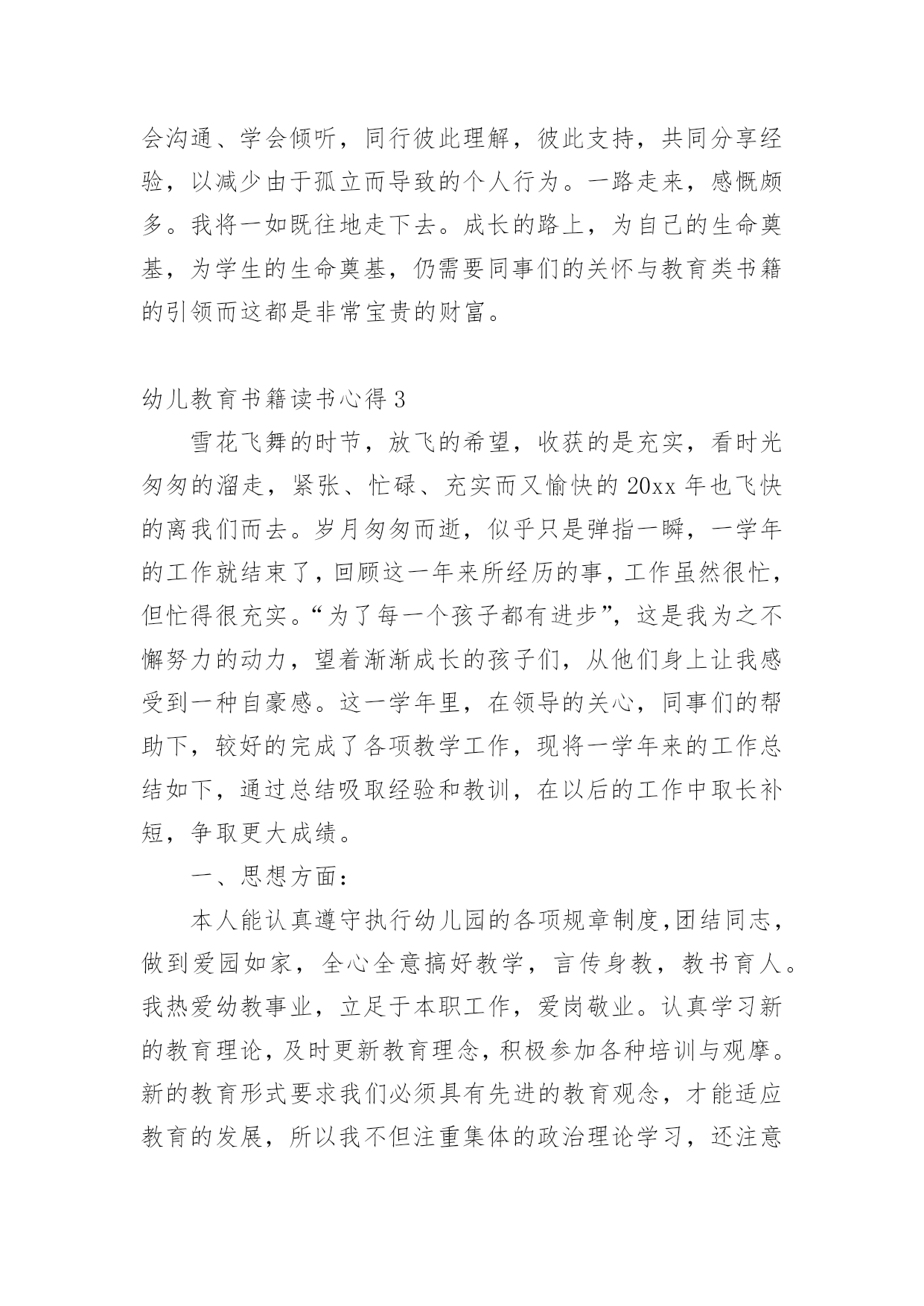 会沟通、学会倾听，同行彼此理解，彼此支持，共同分享经验，以减少由于孤立而导致的个人行为。一路走来，感慨颇多。我将一如既往地走下去。成长的路上，为自己的生命奠基，为学生的生命奠基，仍需要同事们的关怀与教育类书籍的引领而这都是非常宝贵的财富。

幼儿教育书籍读书心得 3

雪花飞舞的时节，放飞的希望，收获的是充实，看时光匆匆的溜走，紧张、忙碌、充实而又愉快的 20xx 年也飞快的离我们而去。岁月匆匆而逝，似乎只是弹指一瞬，一学年的工作就结束了，回顾这一年来所经历的事，工作虽然很忙，但忙得很充实。“为了每一个孩子都有进步”，这是我为之不懈努力的动力，望着渐渐成长的孩子们，从他们身上让我感受到一种自豪感。这一学年里，在领导的关心，同事们的帮助下，较好的完成了各项教学工作，现将一学年来的工作总结如下，通过总结吸取经验和教训，在以后的工作中取长补短，争取更大成绩。

一、思想方面：

本人能认真遵守执行幼儿园的各项规章制度，团结同志，做到爱园如家，全心全意搞好教学，言传身教，教书育人。我热爱幼教事业，立足于本职工作，爱岗敬业。认真学习新的教育理论，及时更新教育理念，积极参加各种培训与观摩。新的教育形式要求我们必须具有先进的教育观念，才能适应教育的发展，所以我不但注重集体的政治理论学习，还注意